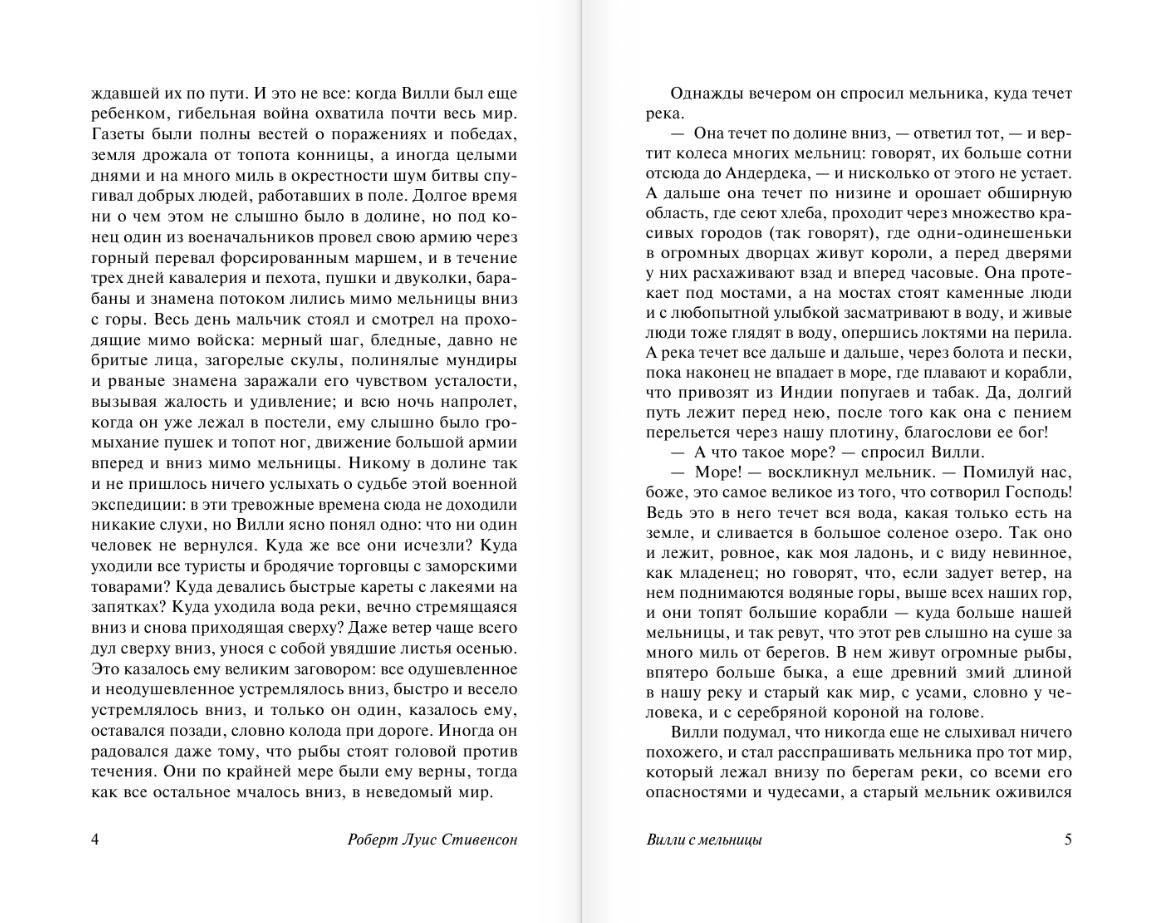 ждавшей их по пути. И это не все: когда Вилли был еще ребенком, гибельная война охватила почти весь мир. Газеты были полны вестей о поражениях и победах, земля дрожала от топота конницы, а иногда целыми днями и на много миль в окрестности шум битвы спугивал добрых людей, работавших в поле. Долгое время ни о чем этом не слышно было в долине, но под конец один из военачальников провел свою армию через горный перевал форсированным маршем, и в течение трех дней кавалерия и пехота, пушки и двуколки, барабаны и знамена потоком лились мимо мельницы вниз с горы. Весь день мальчик стоял и смотрел на проходящие мимо войска: мерный шаг, бледные, давно не бритые лица, загорелые скулы, полинялые мундиры и рваные знамена заражали его чувством усталости, вызывая жалость и удивление; и всю ночь напролет, когда он уже лежал в постели, ему слышно было громыхание пушек и топот ног, движение большой армии вперед и вниз мимо мельницы. Никому в долине так и не пришлось ничего услыхать о судьбе этой военной экспедиции: в эти тревожные времена сюда не доходили никакие слухи, но Вилли ясно понял одно: что ни один человек не вернулся. Куда же все они исчезли? Куда уходили все туристы и бродячие торговцы с заморскими товарами? Куда девались быстрые кареты с лакеями на запятках? Куда уходила вода реки, вечно стремящаяся вниз и снова приходящая сверху? Даже ветер чаще всего дул сверху вниз, унося с собой увядшие листья осенью. Это казалось ему великим заговором: все одушевленное и неодушевленное устремлялось вниз, быстро и весело устремлялось вниз, и только он один, казалось ему, оставался позади, словно колода при дороге. Иногда он радовался даже тому, что рыбы стоят головой против течения. Они по крайней мере были ему верны, тогда как все остальное мчалось вниз, в неведомый мир.

4 Роберт Луис Стивенсон

Однажды вечером он спросил мельника, куда течет река.

— Она течет по долине вниз, — ответил тот, — и вертит колеса многих мельниц: говорят, их больше сотни отсюда до Андердека, — и нисколько от этого не устает. А дальше она течет по низине и орошает обширную область, где сеют хлеба, проходит через множество красивых городов (так говорят), где одни-одинешеньки в огромных дворцах живут короли, а перед дверями у них расхаживают взад и вперед часовые. Она протекает под мостами, а на мостах стоят каменные люди и с любопытной улыбкой засматривают в воду, и живые люди тоже глядят в воду, опершись локтями на перила. А река течет все дальше и дальше, через болота и пески, пока наконец не впадает в море, где плавают и корабли, что привозят из Индии попугаев и табак. Да, долгий путь лежит перед нею, после того как она с пением перельется через нашу плотину, благослови ее бог!

— А что такое море? — спросил Вилли.

— Море! — воскликнул мельник. — Помилуй нас, боже, это самое великое из того, что сотворил Господь! Ведь это в него течет вся вода, какая только есть на земле, и сливается в большое соленое озеро. Так оно и лежит, ровное, как моя ладонь, и с виду невинное, как младенец; но говорят, что, если задует ветер, на нем поднимаются водяные горы, выше всех наших гор, и они топят большие корабли — куда больше нашей мельницы, и так ревут, что этот рев слышно на суше за много миль от берегов. В нем живут огромные рыбы, впятеро больше быка, а еще древний змий длиной в нашу реку и старый как мир, с усами, словно у человека, и с серебряной короной на голове.

Вилли подумал, что никогда еще не слыхивал ничего похожего, и стал расспрашивать мельника про тот мир, который лежал внизу по берегам реки, со всеми его опасностями и чудесами, а старый мельник оживился

Вилли с мельницы 5